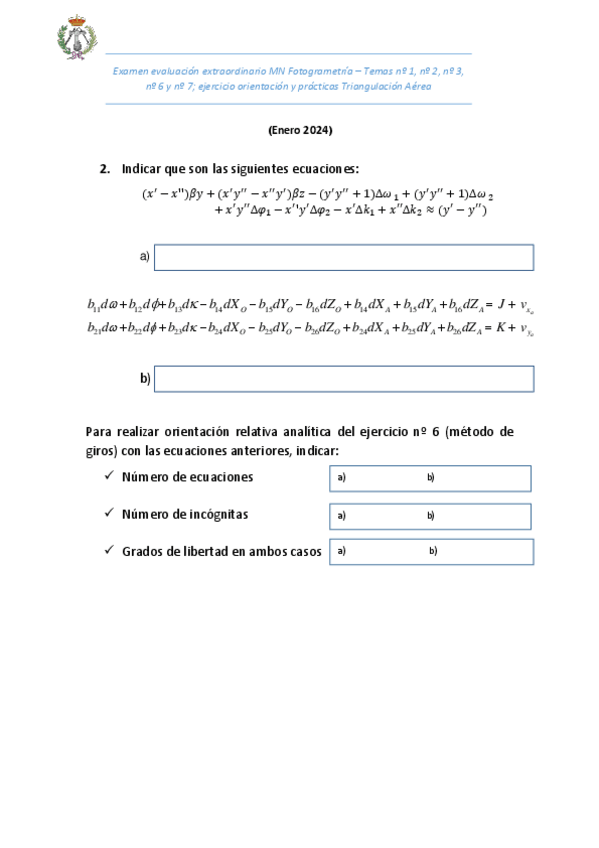 Examen evaluación extraordinario MN Fotogrametría – Temas nº 1, nº 2, nº 3, nº 6 y nº 7; ejercicio orientación y prácticas Triangulación Aérea

(Enero 2024)

2. Indicar que son las siguientes ecuaciones:

$(x' - x'')\beta y + (x'y'' - x''y')\beta z - (y'y'' + 1)\Delta\omega_1 + (y'y'' + 1)\Delta\omega_2 + x'y''\Delta\varphi_1 - x''y'\Delta\varphi_2 - x'\Delta k_1 + x''\Delta k_2 \approx (y' - y'')$

a)

$b_{11}d\omega + b_{12}d\phi + b_{13}d\kappa - b_{14}dX_O - b_{15}dY_O - b_{16}dZ_O + b_{14}dX_A + b_{15}dY_A + b_{16}dZ_A = J + v_{x_a}$
$b_{21}d\omega + b_{22}d\phi + b_{23}d\kappa - b_{24}dX_O - b_{25}dY_O - b_{26}dZ_O + b_{24}dX_A + b_{25}dY_A + b_{26}dZ_A = K + v_{y_a}$

b)

Para realizar orientación relativa analítica del ejercicio nº 6 (método de giros) con las ecuaciones anteriores, indicar:

✓ Número de ecuaciones a) b)

✓ Número de incógnitas a) b)

✓ Grados de libertad en ambos casos a) b)